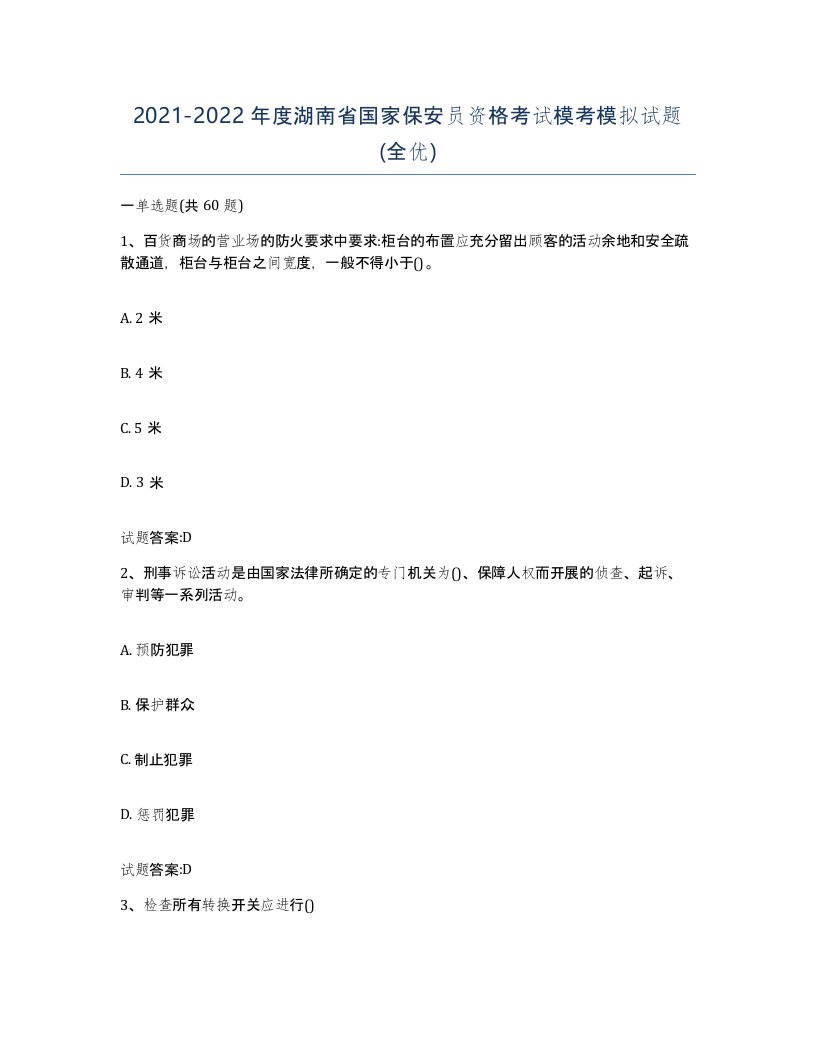 2021-2022年度湖南省国家保安员资格考试模考模拟试题(全优)

一单选题(共 60 题)

1、百货商场的营业场的防火要求中要求:柜台的布置应充分留出顾客的活动余地和安全疏散通道，柜台与柜台之间宽度，一般不得小于()。

A. 2 米

B. 4 米

C. 5 米

D. 3 米

试题答案:D

2、刑事诉讼活动是由国家法律所确定的专门机关为()、保障人权而开展的侦查、起诉、审判等一系列活动。

A. 预防犯罪

B. 保护群众

C. 制止犯罪

D. 惩罚犯罪

试题答案:D

3、检查所有转换开关应进行()